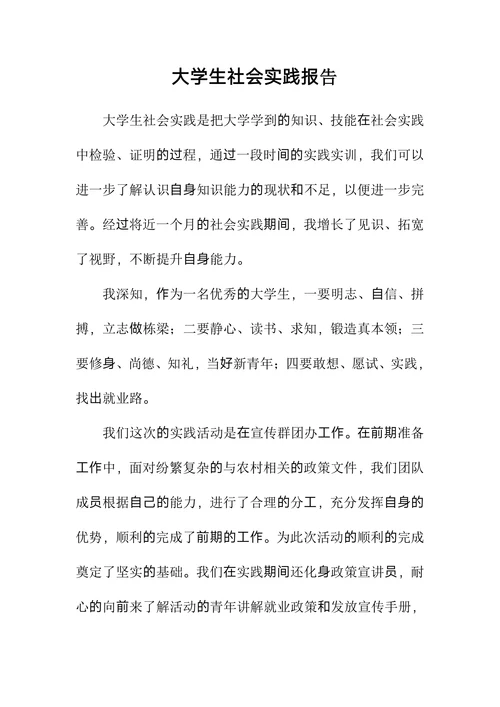 大学生社会实践报告

大学生社会实践是把大学学到的知识、技能在社会实践中检验、证明的过程，通过一段时间的实践实训，我们可以进一步了解认识自身知识能力的现状和不足，以便进一步完善。经过将近一个月的社会实践期间，我增长了见识、拓宽了视野，不断提升自身能力。

我深知，作为一名优秀的大学生，一要明志、自信、拼搏，立志做栋梁；二要静心、读书、求知，锻造真本领；三要修身、尚德、知礼，当好新青年；四要敢想、愿试、实践，找出就业路。

我们这次的实践活动是在宣传群团办工作。在前期准备工作中，面对纷繁复杂的与农村相关的政策文件，我们团队成员根据自己的能力，进行了合理的分工，充分发挥自身的优势，顺利的完成了前期的工作。为此次活动的顺利的完成奠定了坚实的基础。我们在实践期间还化身政策宣讲员，耐心的向前来了解活动的青年讲解就业政策和发放宣传手册，